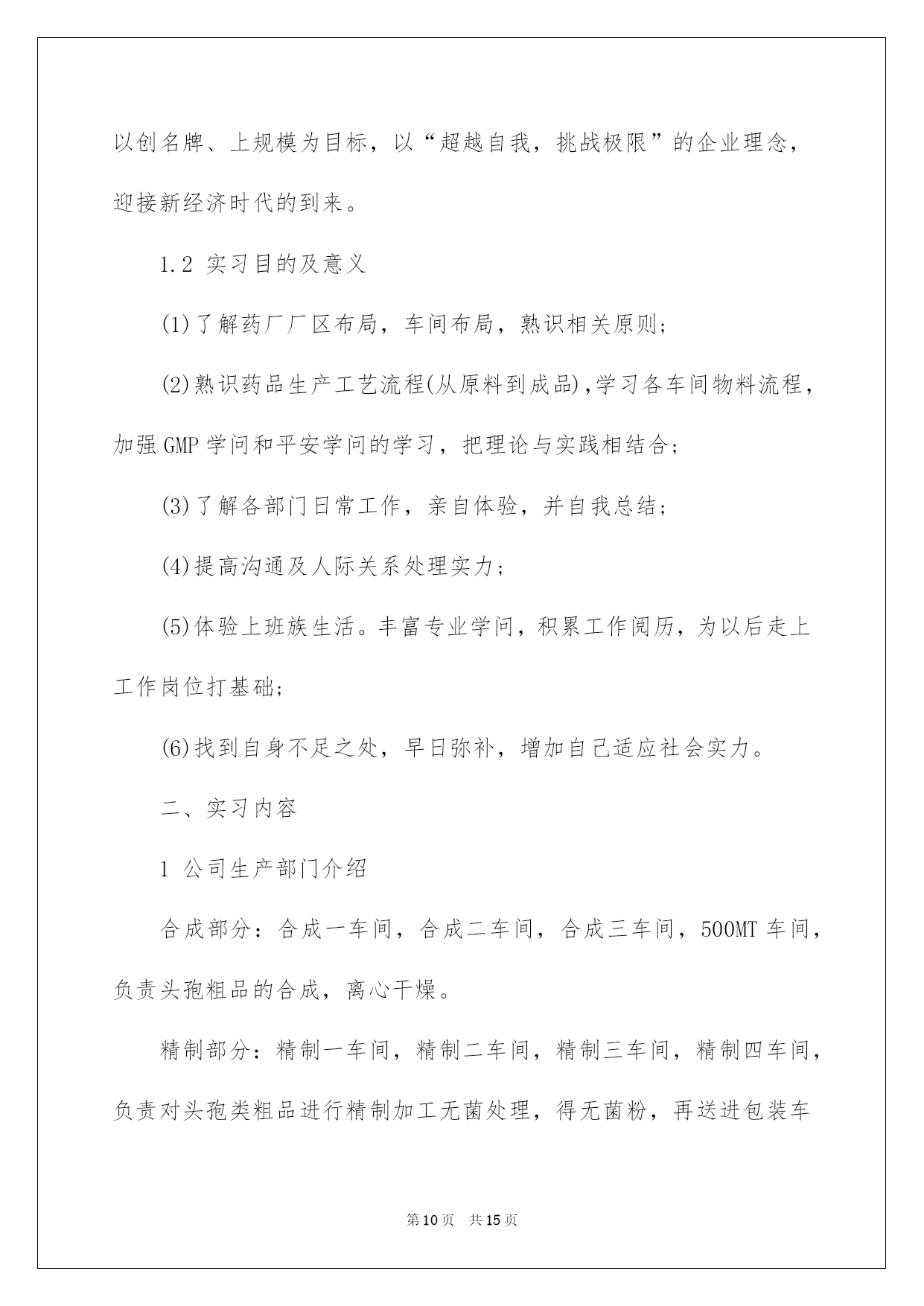 以创名牌、上规模为目标，以“超越自我，挑战极限”的企业理念，迎接新经济时代的到来。

1.2 实习目的及意义

(1)了解药厂厂区布局，车间布局，熟识相关原则;

(2)熟识药品生产工艺流程(从原料到成品),学习各车间物料流程，加强GMP学问和平安学问的学习，把理论与实践相结合;

(3)了解各部门日常工作，亲自体验，并自我总结;

(4)提高沟通及人际关系处理实力;

(5)体验上班族生活。丰富专业学问，积累工作阅历，为以后走上工作岗位打基础;

(6)找到自身不足之处，早日弥补，增加自己适应社会实力。

二、实习内容

1 公司生产部门介绍

合成部分：合成一车间，合成二车间，合成三车间，500MT车间，负责头孢粗品的合成，离心干燥。

精制部分：精制一车间，精制二车间，精制三车间，精制四车间，负责对头孢类粗品进行精制加工无菌处理，得无菌粉，再送进包装车

第10页 共15页